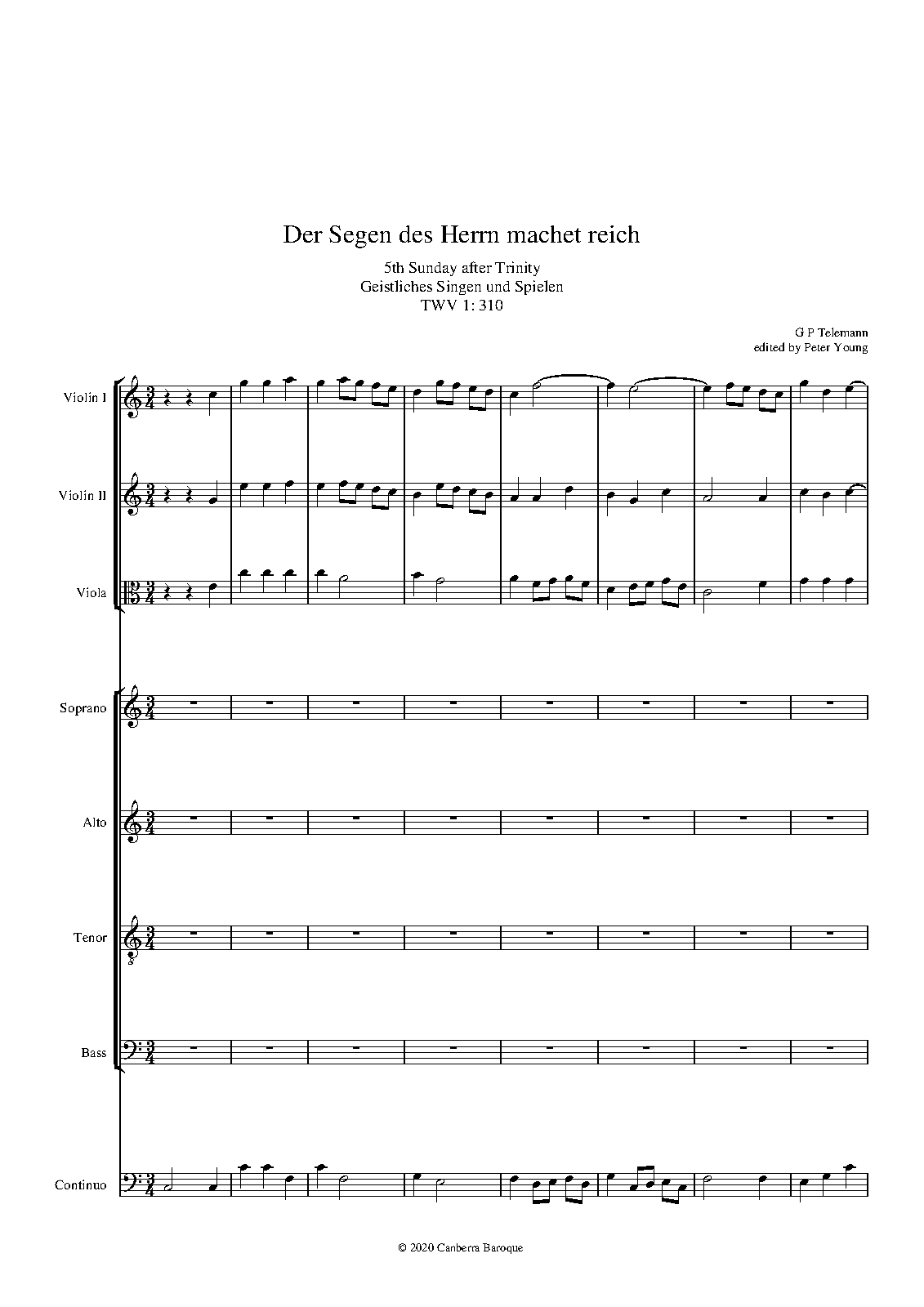 Der Segen des Herrn machet reich

5th Sunday after Trinity
Geistliches Singen und Spielen
TWV 1: 310

G P Telemann
edited by Peter Young

Violin I

Violin II

Viola

Soprano

Alto

Tenor

Bass

Continuo

© 2020 Canberra Baroque